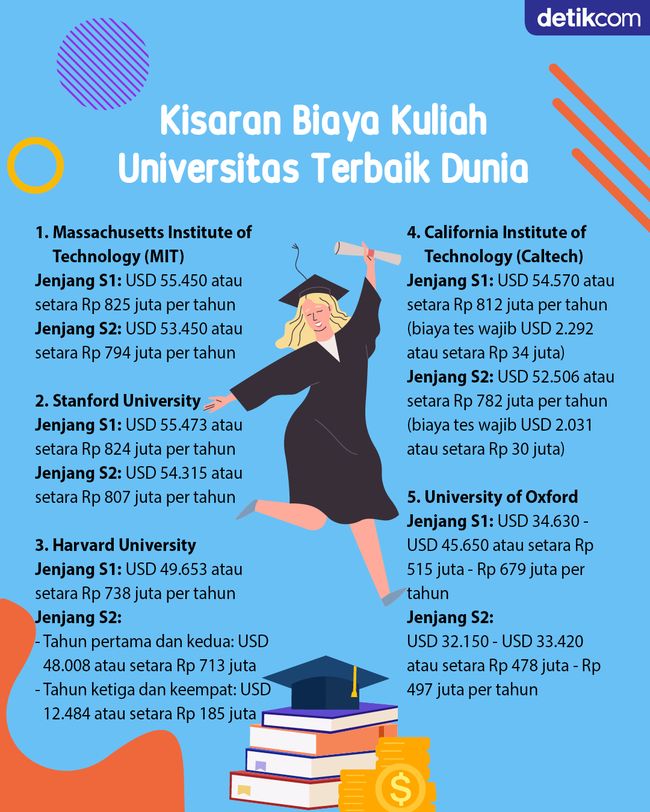 detikcom

Kisaran Biaya Kuliah Universitas Terbaik Dunia

1. Massachusetts Institute of Technology (MIT)
Jenjang S1: USD 55.450 atau setara Rp 825 juta per tahun
Jenjang S2: USD 53.450 atau setara Rp 794 juta per tahun

2. Stanford University
Jenjang S1: USD 55.473 atau setara Rp 824 juta per tahun
Jenjang S2: USD 54.315 atau setara Rp 807 juta per tahun

3. Harvard University
Jenjang S1: USD 49.653 atau setara Rp 738 juta per tahun
Jenjang S2:
- Tahun pertama dan kedua: USD 48.008 atau setara Rp 713 juta
- Tahun ketiga dan keempat: USD 12.484 atau setara Rp 185 juta

4. California Institute of Technology (Caltech)
Jenjang S1: USD 54.570 atau setara Rp 812 juta per tahun (biaya tes wajib USD 2.292 atau setara Rp 34 juta)
Jenjang S2: USD 52.506 atau setara Rp 782 juta per tahun (biaya tes wajib USD 2.031 atau setara Rp 30 juta)

5. University of Oxford
Jenjang S1: USD 34.630 - USD 45.650 atau setara Rp 515 juta - Rp 679 juta per tahun
Jenjang S2:
USD 32.150 - USD 33.420 atau setara Rp 478 juta - Rp 497 juta per tahun